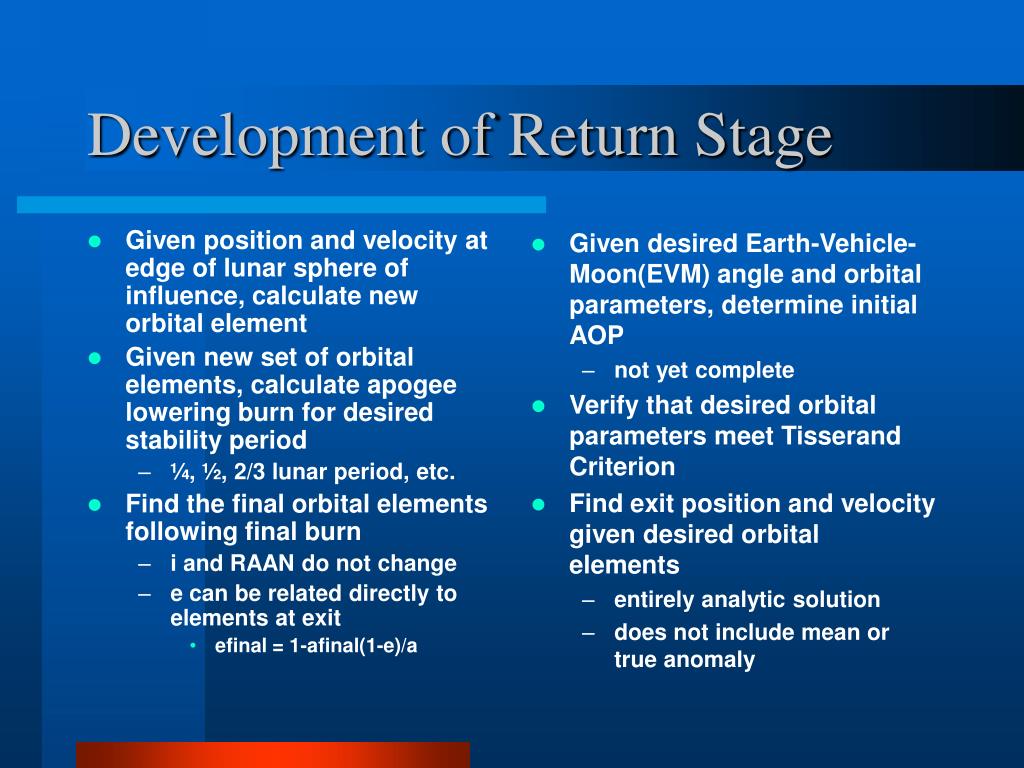 Development of Return Stage

- Given position and velocity at edge of lunar sphere of influence, calculate new orbital element
- Given new set of orbital elements, calculate apogee lowering burn for desired stability period
  – ¼, ½, 2/3 lunar period, etc.
- Find the final orbital elements following final burn
  – i and RAAN do not change
  – e can be related directly to elements at exit
    • efinal = 1-afinal(1-e)/a

- Given desired Earth-Vehicle-Moon(EVM) angle and orbital parameters, determine initial AOP
  – not yet complete
- Verify that desired orbital parameters meet Tisserand Criterion
- Find exit position and velocity given desired orbital elements
  – entirely analytic solution
  – does not include mean or true anomaly